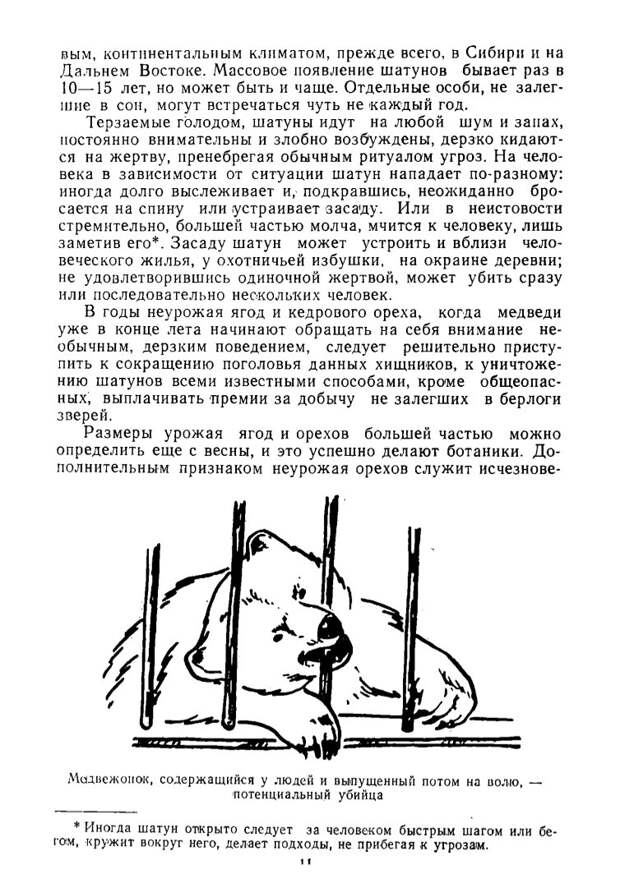 вым, континентальным климатом, прежде всего, в Сибири и на Дальнем Востоке. Массовое появление шатунов бывает раз в 10—15 лет, но может быть и чаще. Отдельные особи, не залегшие в сон, могут встречаться чуть не каждый год.

Терзаемые голодом, шатуны идут на любой шум и запах, постоянно внимательны и злобно возбуждены, дерзко кидаются на жертву, пренебрегая обычным ритуалом угроз. На человека в зависимости от ситуации шатун нападает по-разному: иногда долго выслеживает и, подкравшись, неожиданно бросается на спину или устраивает засаду. Или в неистовости стремительно, большей частью молча, мчится к человеку, лишь заметив его*. Засаду шатун может устроить и вблизи человеческого жилья, у охотничьей избушки, на окраине деревни; не удовлетворившись одиночной жертвой, может убить сразу или последовательно нескольких человек.

В годы неурожая ягод и кедрового ореха, когда медведи уже в конце лета начинают обращать на себя внимание необычным, дерзким поведением, следует решительно приступить к сокращению поголовья данных хищников, к уничтожению шатунов всеми известными способами, кроме общеопасных, выплачивать премии за добычу не залегших в берлоги зверей.

Размеры урожая ягод и орехов большей частью можно определить еще с весны, и это успешно делают ботаники. Дополнительным признаком неурожая орехов служит исчезнове-

Медвежонок, содержащийся у людей и выпущенный потом на волю, — потенциальный убийца

* Иногда шатун открыто следует за человеком быстрым шагом или бегом, кружит вокруг него, делает подходы, не прибегая к угрозам.

11